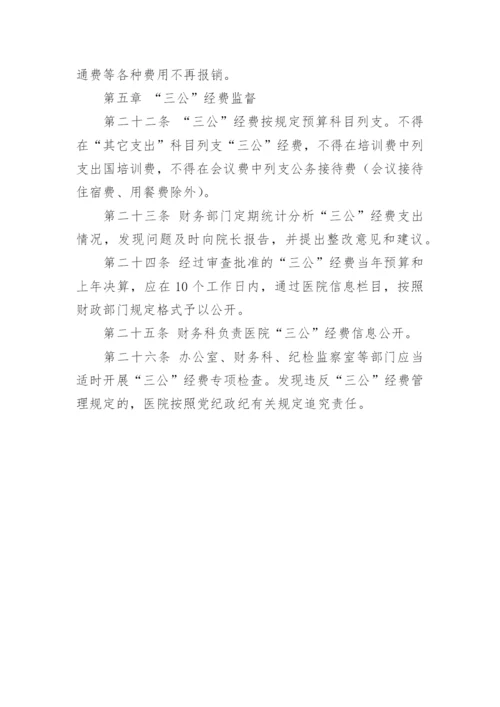 通费等各种费用不再报销。

第五章 “三公”经费监督

第二十二条 “三公”经费按规定预算科目列支。不得在“其它支出”科目列支“三公”经费，不得在培训费中列支出国培训费，不得在会议费中列支公务接待费（会议接待住宿费、用餐费除外）。

第二十三条 财务部门定期统计分析“三公”经费支出情况，发现问题及时向院长报告，并提出整改意见和建议。

第二十四条 经过审查批准的“三公”经费当年预算和上年决算，应在10个工作日内，通过医院信息栏目，按照财政部门规定格式予以公开。

第二十五条 财务科负责医院“三公”经费信息公开。

第二十六条 办公室、财务科、纪检监察室等部门应当适时开展“三公”经费专项检查。发现违反“三公”经费管理规定的，医院按照党纪政纪有关规定追究责任。